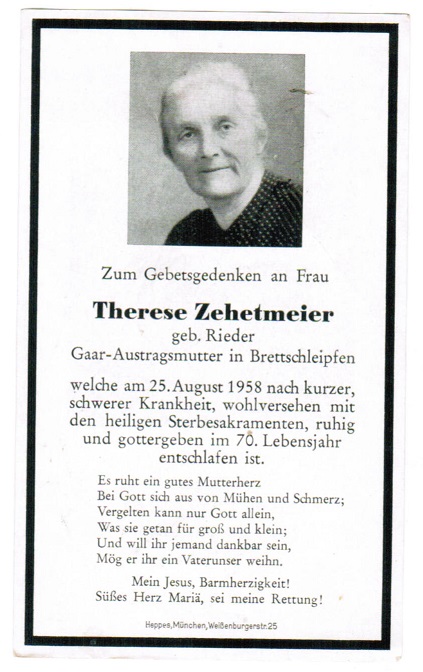 Zum Gebetsgedenken an Frau

Therese Zehetmeier

geb. Rieder

Gaar-Austragsmutter in Brettschleipfen

welche am 25. August 1958 nach kurzer, schwerer Krankheit, wohlversehen mit den heiligen Sterbesakramenten, ruhig und gottergeben im 70. Lebensjahr entschlafen ist.

Es ruht ein gutes Mutterherz
Bei Gott sich aus von Mühen und Schmerz;
Vergelten kann nur Gott allein,
Was sie getan für groß und klein;
Und will ihr jemand dankbar sein,
Mög er ihr ein Vaterunser weihn.

Mein Jesus, Barmherzigkeit!
Süßes Herz Mariä, sei meine Rettung!

Heppes, München, Weißenburgerstr. 25